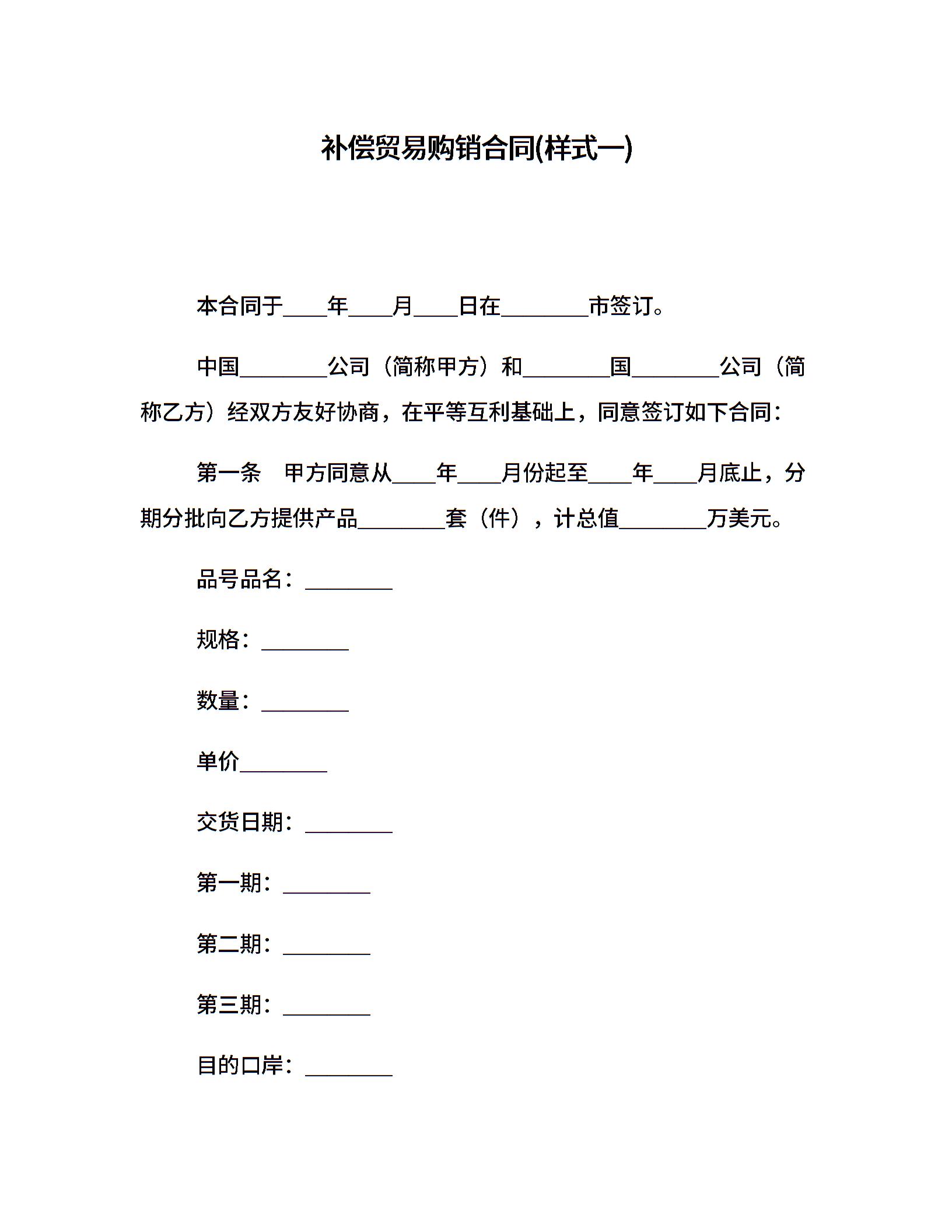 补偿贸易购销合同(样式一)

本合同于____年____月____日在________市签订。

中国________公司（简称甲方）和________国________公司（简称乙方）经双方友好协商，在平等互利基础上，同意签订如下合同：

第一条　甲方同意从____年____月份起至____年____月底止，分期分批向乙方提供产品________套（件），计总值________万美元。

品号品名：________

规格：________

数量：________

单价________

交货日期：________

第一期：________

第二期：________

第三期：________

目的口岸：________